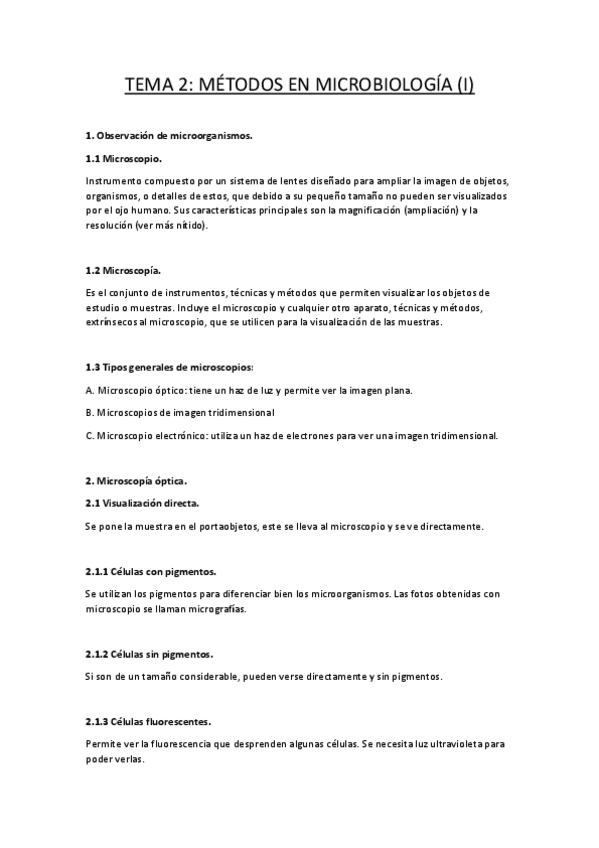 TEMA 2: MÉTODOS EN MICROBIOLOGÍA (I)

1. Observación de microorganismos.

1.1 Microscopio.

Instrumento compuesto por un sistema de lentes diseñado para ampliar la imagen de objetos, organismos, o detalles de estos, que debido a su pequeño tamaño no pueden ser visualizados por el ojo humano. Sus características principales son la magnificación (ampliación) y la resolución (ver más nítido).

1.2 Microscopía.

Es el conjunto de instrumentos, técnicas y métodos que permiten visualizar los objetos de estudio o muestras. Incluye el microscopio y cualquier otro aparato, técnicas y métodos, extrínsecos al microscopio, que se utilicen para la visualización de las muestras.

1.3 Tipos generales de microscopios:

A. Microscopio óptico: tiene un haz de luz y permite ver la imagen plana.

B. Microscopios de imagen tridimensional

C. Microscopio electrónico: utiliza un haz de electrones para ver una imagen tridimensional.

2. Microscopía óptica.

2.1 Visualización directa.

Se pone la muestra en el portaobjetos, este se lleva al microscopio y se ve directamente.

2.1.1 Células con pigmentos.

Se utilizan los pigmentos para diferenciar bien los microorganismos. Las fotos obtenidas con microscopio se llaman micrografías.

2.1.2 Células sin pigmentos.

Si son de un tamaño considerable, pueden verse directamente y sin pigmentos.

2.1.3 Células fluorescentes.

Permite ver la fluorescencia que desprenden algunas células. Se necesita luz ultravioleta para poder verlas.